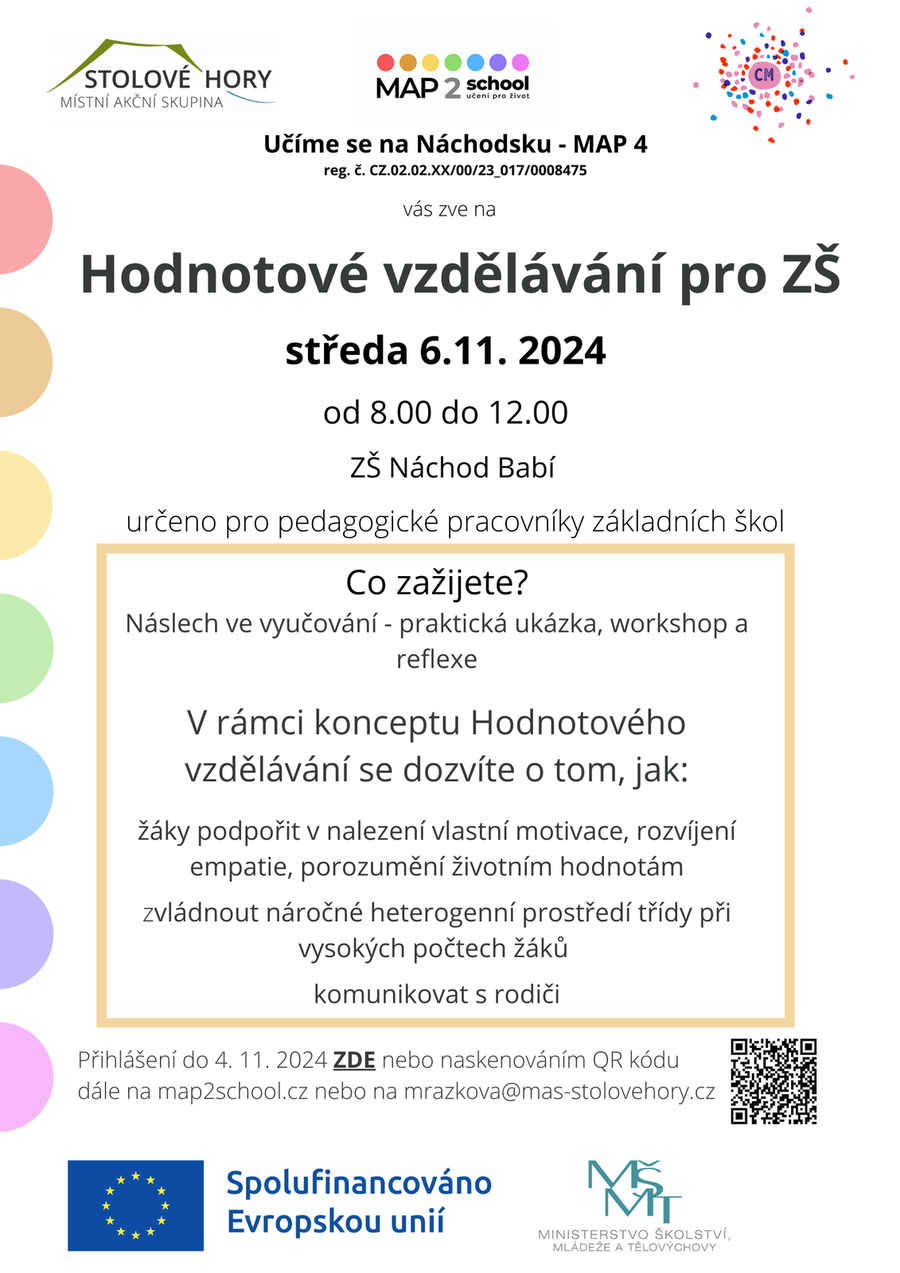 STOLOVÉ HORY
MÍSTNÍ AKČNÍ SKUPINA

MAP 2 school
učení pro život

CM

Učíme se na Náchodsku - MAP 4
reg. č. CZ.02.02.XX/00/23_017/0008475

vás zve na

Hodnotové vzdělávání pro ZŠ

středa 6.11. 2024

od 8.00 do 12.00

ZŠ Náchod Babí

určeno pro pedagogické pracovníky základních škol

Co zažijete?
Náslech ve vyučování - praktická ukázka, workshop a reflexe

V rámci konceptu Hodnotového vzdělávání se dozvíte o tom, jak:

žáky podpořit v nalezení vlastní motivace, rozvíjení empatie, porozumění životním hodnotám

zvládnout náročné heterogenní prostředí třídy při vysokých počtech žáků

komunikovat s rodiči

Přihlášení do 4. 11. 2024 ZDE nebo naskenováním QR kódu dále na map2school.cz nebo na mrazkova@mas-stolovehory.cz

Spolufinancováno Evropskou unií

MŠMT
MINISTERSTVO ŠKOLSTVÍ, MLÁDEŽE A TĚLOVÝCHOVY